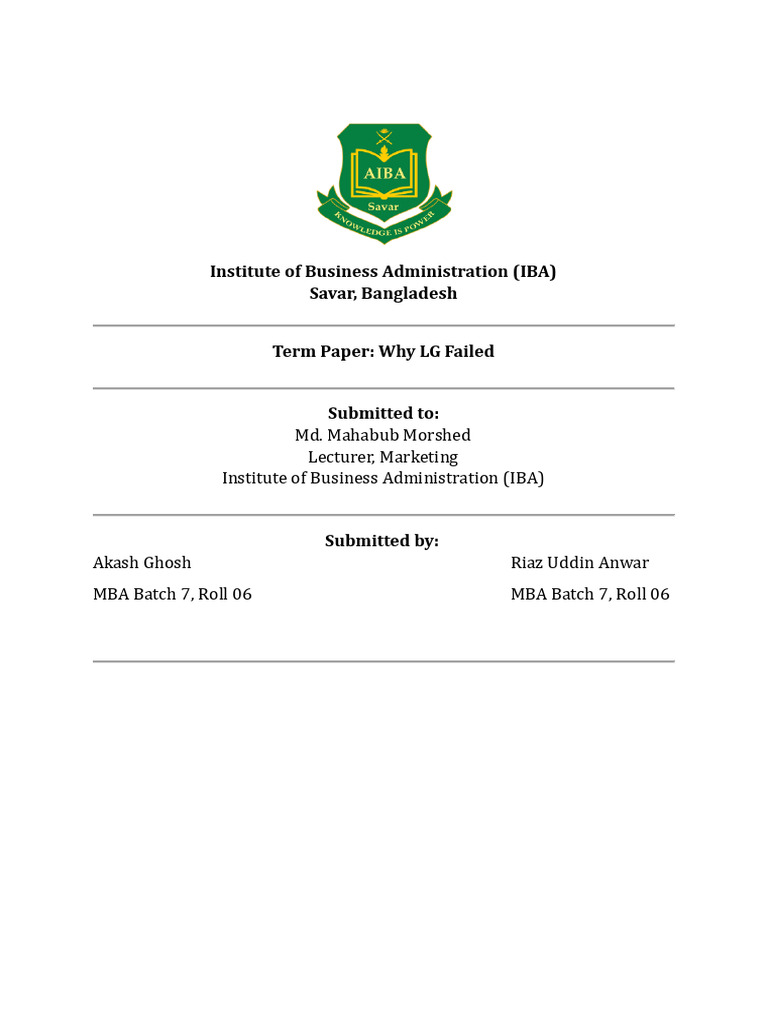 AIBA
Savar
KNOWLEDGE IS POWER

Institute of Business Administration (IBA)
Savar, Bangladesh

Term Paper: Why LG Failed

Submitted to:
Md. Mahabub Morshed
Lecturer, Marketing
Institute of Business Administration (IBA)

Submitted by:

Akash Ghosh
MBA Batch 7, Roll 06

Riaz Uddin Anwar
MBA Batch 7, Roll 06